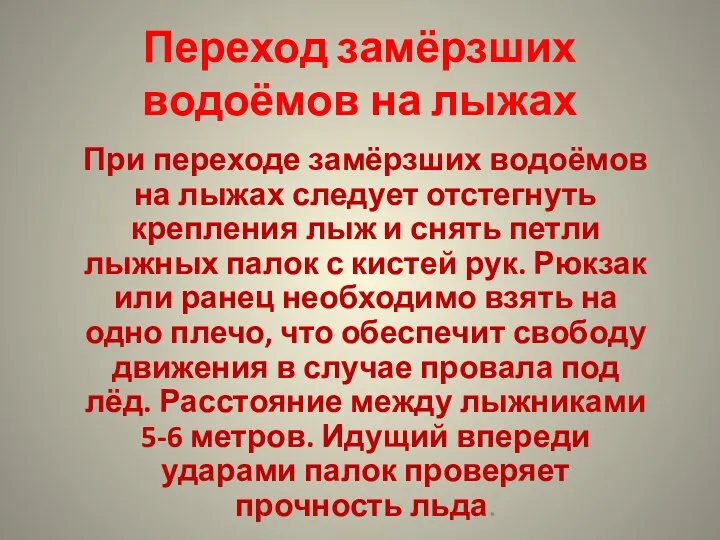 Переход замёрзших водоёмов на лыжах

При переходе замёрзших водоёмов на лыжах следует отстегнуть крепления лыж и снять петли лыжных палок с кистей рук. Рюкзак или ранец необходимо взять на одно плечо, что обеспечит свободу движения в случае провала под лёд. Расстояние между лыжниками 5-6 метров. Идущий впереди ударами палок проверяет прочность льда.